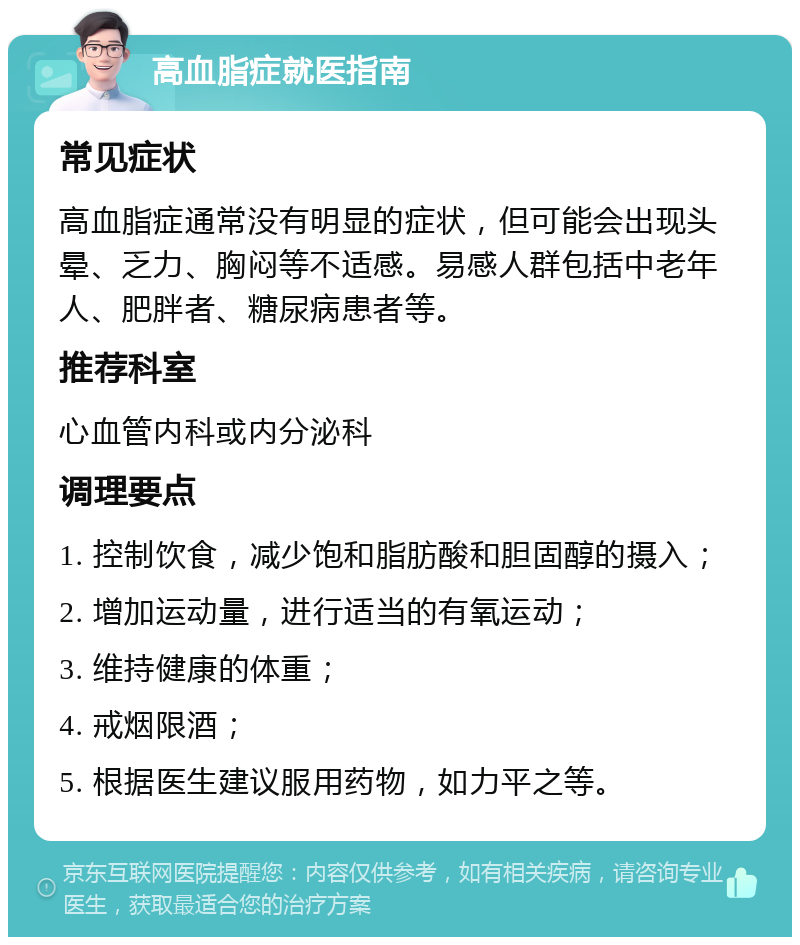 高血脂症就医指南

常见症状

高血脂症通常没有明显的症状，但可能会出现头晕、乏力、胸闷等不适感。易感人群包括中老年人、肥胖者、糖尿病患者等。

推荐科室

心血管内科或内分泌科

调理要点

1. 控制饮食，减少饱和脂肪酸和胆固醇的摄入；

2. 增加运动量，进行适当的有氧运动；

3. 维持健康的体重；

4. 戒烟限酒；

5. 根据医生建议服用药物，如力平之等。

京东互联网医院提醒您：内容仅供参考，如有相关疾病，请咨询专业医生，获取最适合您的治疗方案